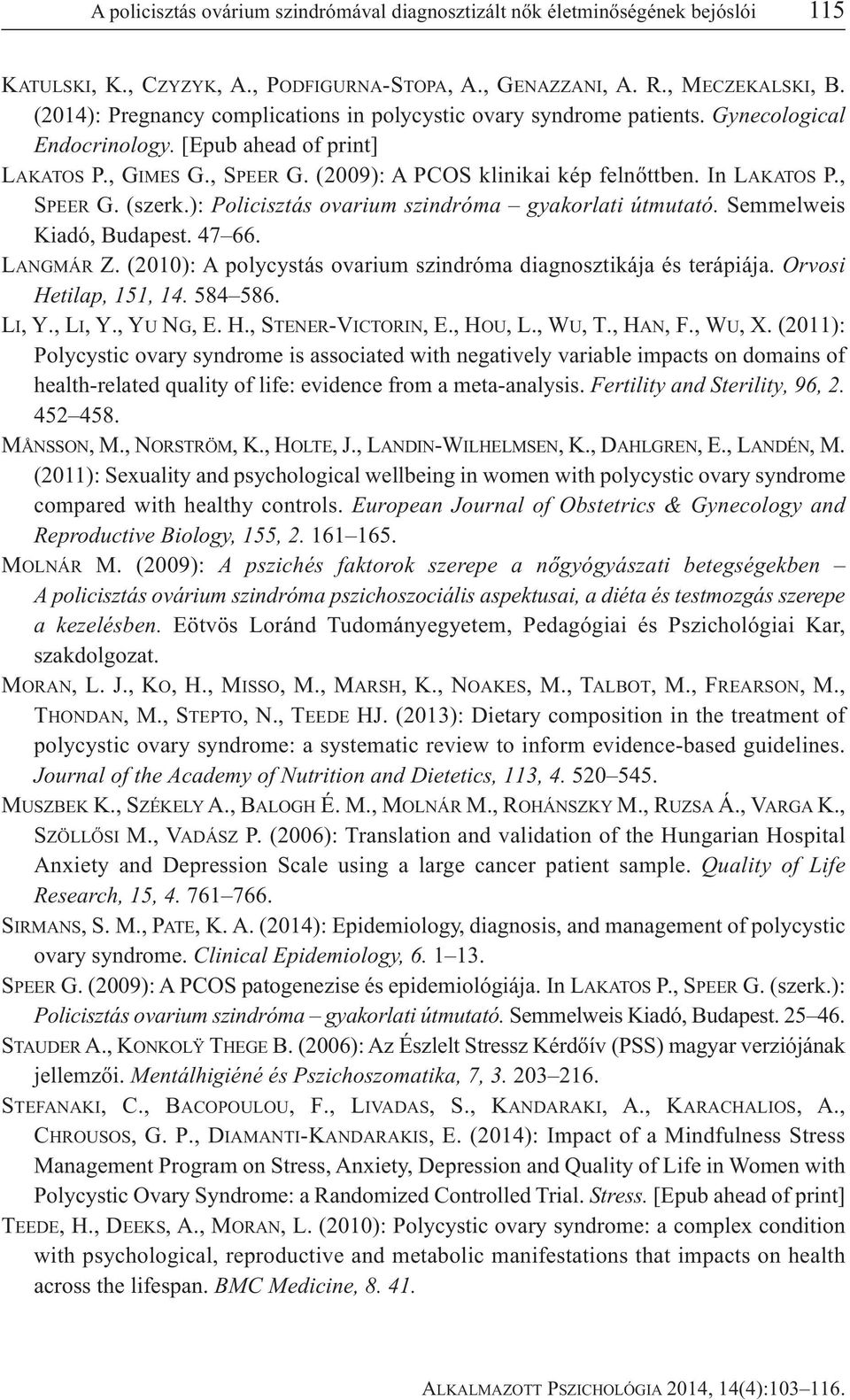 A policisztás ovárium szindrómával diagnosztizált nők életminőségének bejóslói 115

KATULSKI, K., CZYZYK, A., PODFIGURNA-STOPA, A., GENAZZANI, A. R., MECZEKALSKI, B. (2014): Pregnancy complications in polycystic ovary syndrome patients. Gynecological Endocrinology. [Epub ahead of print]

LAKATOS P., GIMES G., SPEER G. (2009): A PCOS klinikai kép felnőttben. In LAKATOS P., SPEER G. (szerk.): Policisztás ovarium szindróma – gyakorlati útmutató. Semmelweis Kiadó, Budapest. 47–66.

LANGMÁR Z. (2010): A polycystás ovarium szindróma diagnosztikája és terápiája. Orvosi Hetilap, 151, 14. 584–586.

LI, Y., LI, Y., YU NG, E. H., STENER-VICTORIN, E., HOU, L., WU, T., HAN, F., WU, X. (2011): Polycystic ovary syndrome is associated with negatively variable impacts on domains of health-related quality of life: evidence from a meta-analysis. Fertility and Sterility, 96, 2. 452–458.

MÅNSSON, M., NORSTRÖM, K., HOLTE, J., LANDIN-WILHELMSEN, K., DAHLGREN, E., LANDÉN, M. (2011): Sexuality and psychological wellbeing in women with polycystic ovary syndrome compared with healthy controls. European Journal of Obstetrics & Gynecology and Reproductive Biology, 155, 2. 161–165.

MOLNÁR M. (2009): A pszichés faktorok szerepe a nőgyógyászati betegségekben – A policisztás ovárium szindróma pszichoszociális aspektusai, a diéta és testmozgás szerepe a kezelésben. Eötvös Loránd Tudományegyetem, Pedagógiai és Pszichológiai Kar, szakdolgozat.

MORAN, L. J., KO, H., MISSO, M., MARSH, K., NOAKES, M., TALBOT, M., FREARSON, M., THONDAN, M., STEPTO, N., TEEDE HJ. (2013): Dietary composition in the treatment of polycystic ovary syndrome: a systematic review to inform evidence-based guidelines. Journal of the Academy of Nutrition and Dietetics, 113, 4. 520–545.

MUSZBEK K., SZÉKELY A., BALOGH É. M., MOLNÁR M., ROHÁNSZKY M., RUZSA Á., VARGA K., SZÖLLŐSI M., VADÁSZ P. (2006): Translation and validation of the Hungarian Hospital Anxiety and Depression Scale using a large cancer patient sample. Quality of Life Research, 15, 4. 761–766.

SIRMANS, S. M., PATE, K. A. (2014): Epidemiology, diagnosis, and management of polycystic ovary syndrome. Clinical Epidemiology, 6. 1–13.

SPEER G. (2009): A PCOS patogenezise és epidemiológiája. In LAKATOS P., SPEER G. (szerk.): Policisztás ovarium szindróma – gyakorlati útmutató. Semmelweis Kiadó, Budapest. 25–46.

STAUDER A., KONKOLŸ THEGE B. (2006): Az Észlelt Stressz Kérdőív (PSS) magyar verziójának jellemzői. Mentálhigiéné és Pszichoszomatika, 7, 3. 203–216.

STEFANAKI, C., BACOPOULOU, F., LIVADAS, S., KANDARAKI, A., KARACHALIOS, A., CHROUSOS, G. P., DIAMANTI-KANDARAKIS, E. (2014): Impact of a Mindfulness Stress Management Program on Stress, Anxiety, Depression and Quality of Life in Women with Polycystic Ovary Syndrome: a Randomized Controlled Trial. Stress. [Epub ahead of print]

TEEDE, H., DEEKS, A., MORAN, L. (2010): Polycystic ovary syndrome: a complex condition with psychological, reproductive and metabolic manifestations that impacts on health across the lifespan. BMC Medicine, 8. 41.

ALKALMAZOTT PSZICHOLÓGIA 2014, 14(4):103–116.